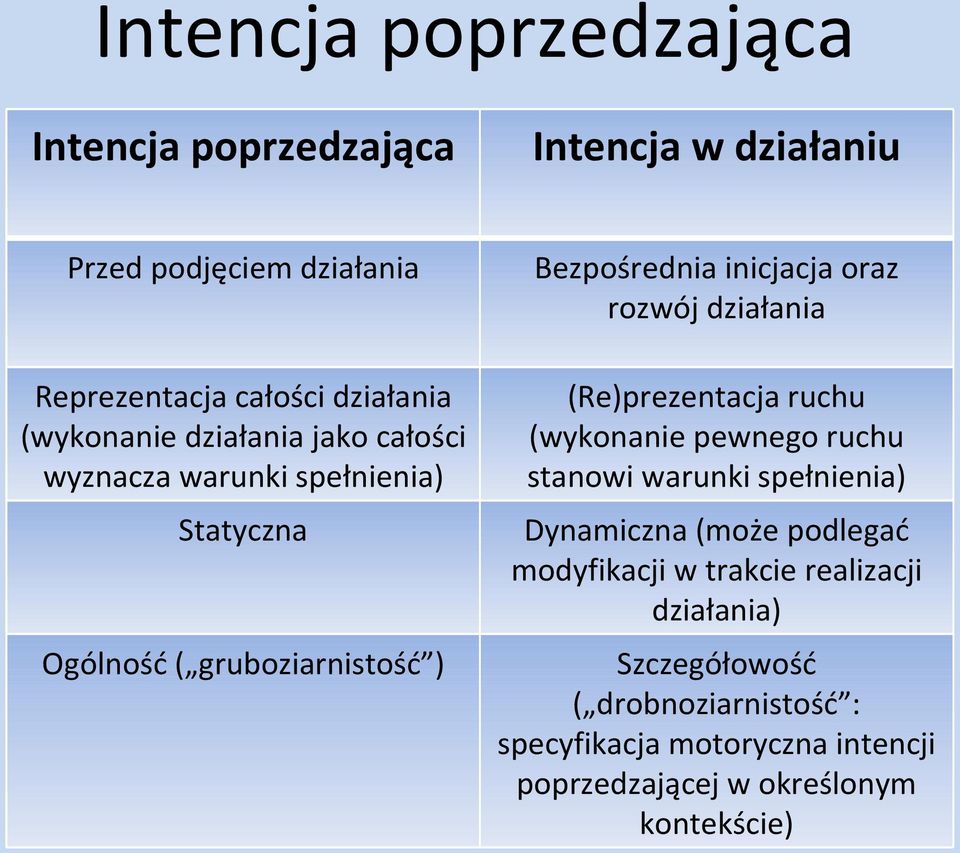 Intencja poprzedzająca

| Intencja poprzedzająca | Intencja w działaniu |
|---|---|
| Przed podjęciem działania | Bezpośrednia inicjacja oraz rozwój działania |
| Reprezentacja całości działania (wykonanie działania jako całości wyznacza warunki spełnienia) | (Re)prezentacja ruchu (wykonanie pewnego ruchu stanowi warunki spełnienia) |
| Statyczna | Dynamiczna (może podlegać modyfikacji w trakcie realizacji działania) |
| Ogólność („gruboziarnistość”) | Szczegółowość („drobnoziarnistość”: specyfikacja motoryczna intencji poprzedzającej w określonym kontekście) |